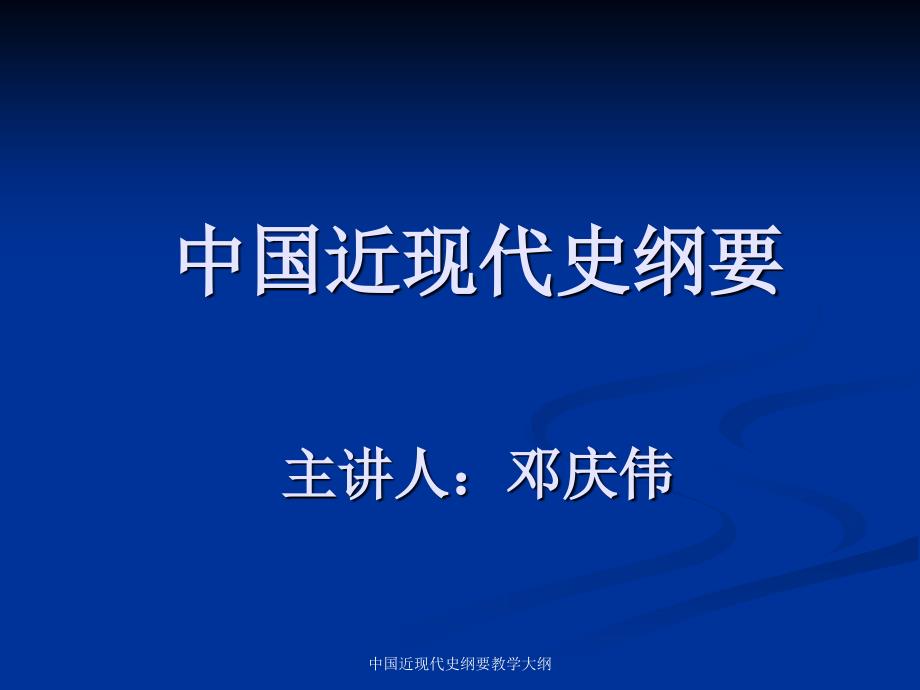 中国近现代史纲要

主讲人：邓庆伟

中国近现代史纲要教学大纲